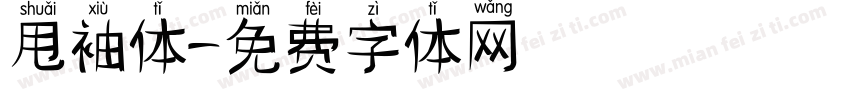 shuǎi xiù tǐ miǎn fèi zì tǐ wǎng
甩袖体-免费字体网

www.mian fei zi ti.com